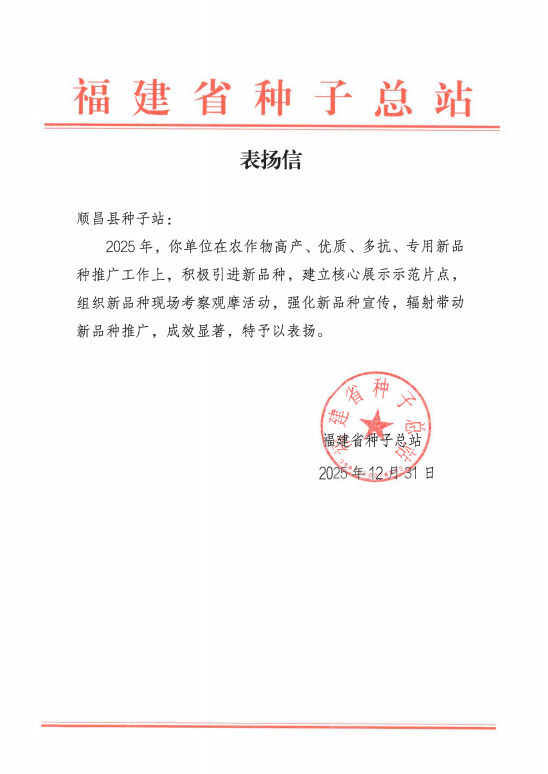 福建省种子总站

表扬信

顺昌县种子站：

2025年，你单位在农作物高产、优质、多抗、专用新品种推广工作上，积极引进新品种，建立核心展示示范片点，组织新品种现场考察观摩活动，强化新品种宣传，辐射带动新品种推广，成效显著，特予以表扬。

福建省种子总站

福建省种子总站
2025年12月31日